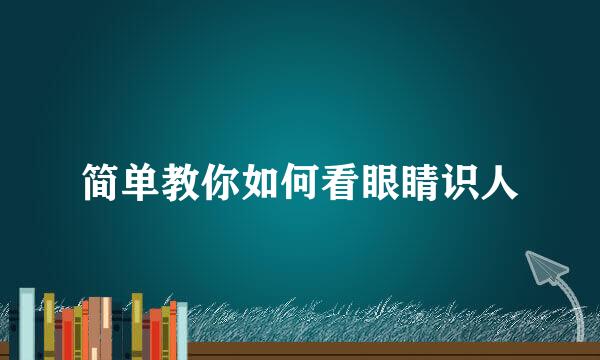 简单教你如何看眼睛识人